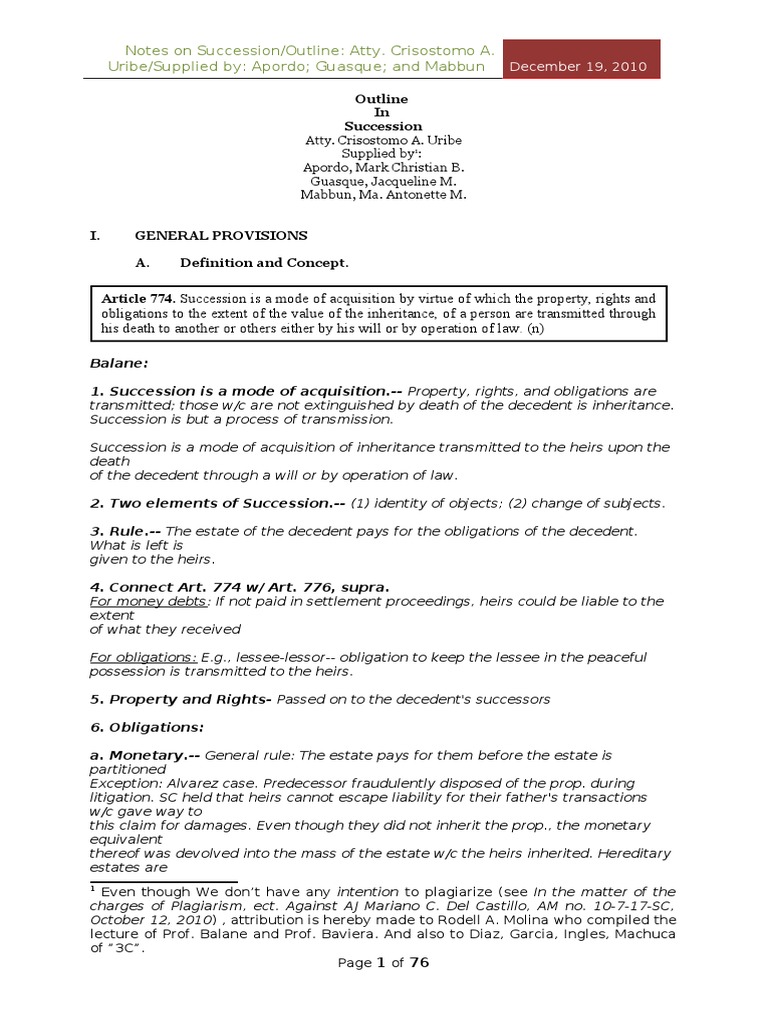 Notes on Succession/Outline: Atty. Crisostomo A. Uribe/Supplied by: Apordo; Guasque; and Mabbun

December 19, 2010

Outline
In
Succession
Atty. Crisostomo A. Uribe
Supplied by$^{1}$:
Apordo, Mark Christian B.
Guasque, Jacqueline M.
Mabbun, Ma. Antonette M.

I. GENERAL PROVISIONS

A. Definition and Concept.

Article 774. Succession is a mode of acquisition by virtue of which the property, rights and obligations to the extent of the value of the inheritance, of a person are transmitted through his death to another or others either by his will or by operation of law. (n)

Balane:

1. Succession is a mode of acquisition.-- Property, rights, and obligations are transmitted; those w/c are not extinguished by death of the decedent is inheritance. Succession is but a process of transmission.

Succession is a mode of acquisition of inheritance transmitted to the heirs upon the death of the decedent through a will or by operation of law.

2. Two elements of Succession.-- (1) identity of objects; (2) change of subjects.

3. Rule.-- The estate of the decedent pays for the obligations of the decedent. What is left is given to the heirs.

4. Connect Art. 774 w/ Art. 776, supra.
For money debts: If not paid in settlement proceedings, heirs could be liable to the extent of what they received

For obligations: E.g., lessee-lessor-- obligation to keep the lessee in the peaceful possession is transmitted to the heirs.

5. Property and Rights- Passed on to the decedent's successors

6. Obligations:

a. Monetary.-- General rule: The estate pays for them before the estate is partitioned
Exception: Alvarez case. Predecessor fraudulently disposed of the prop. during litigation. SC held that heirs cannot escape liability for their father's transactions w/c gave way to this claim for damages. Even though they did not inherit the prop., the monetary equivalent thereof was devolved into the mass of the estate w/c the heirs inherited. Hereditary estates are

$^{1}$ Even though We don't have any intention to plagiarize (see In the matter of the charges of Plagiarism, ect. Against AJ Mariano C. Del Castillo, AM no. 10-7-17-SC, October 12, 2010) , attribution is hereby made to Rodell A. Molina who compiled the lecture of Prof. Balane and Prof. Baviera. And also to Diaz, Garcia, Ingles, Machuca of "3C".

Page 1 of 76